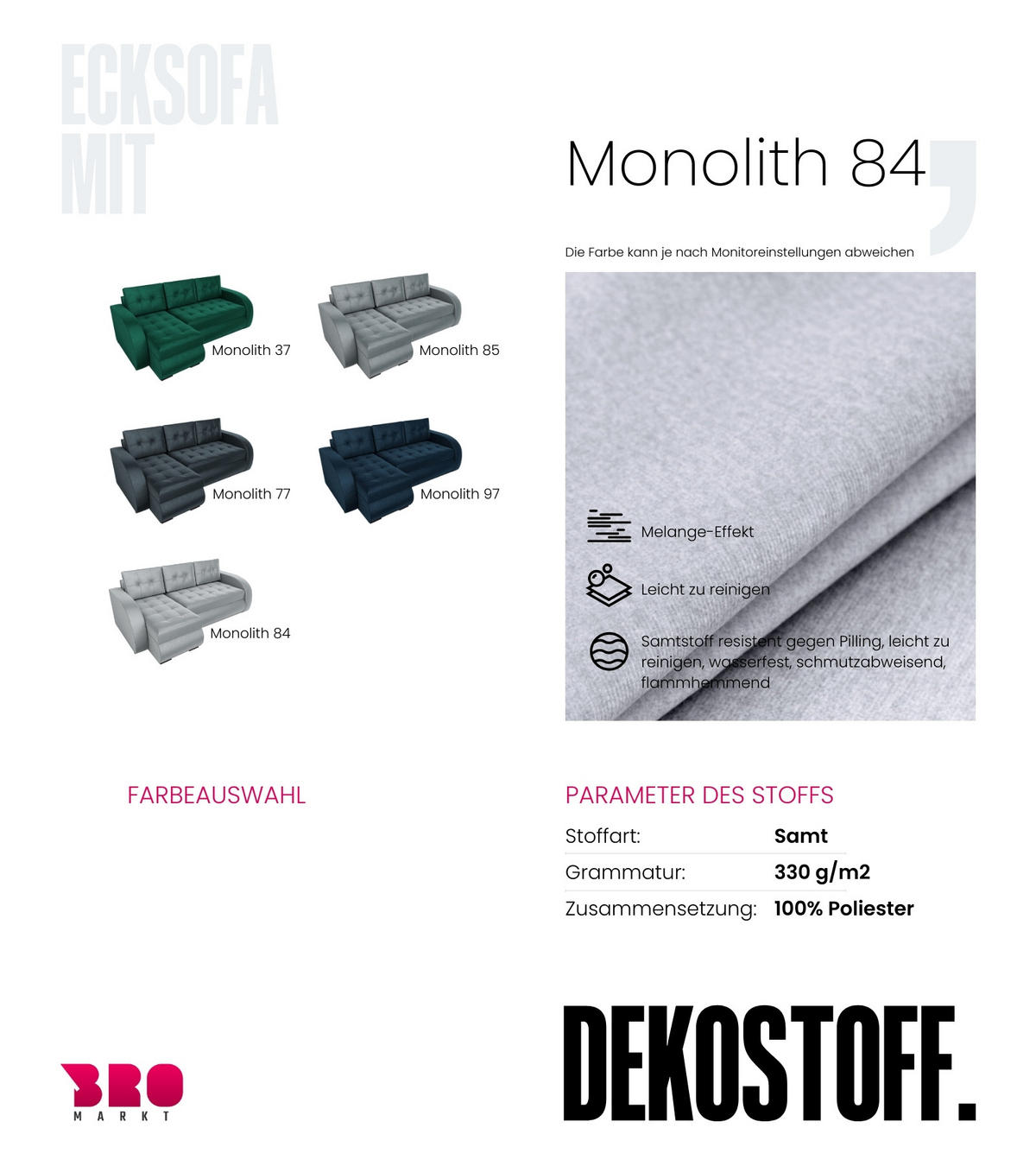 ECKSOFA MIT

Monolith 84

Die Farbe kann je nach Monitoreinstellungen abweichen

Monolith 37

Monolith 85

Monolith 77

Monolith 97

Monolith 84

Melange-Effekt

Leicht zu reinigen

Samtstoff resistent gegen Pilling, leicht zu reinigen, wasserfest, schmutzabweisend, flammhemmend

FARBEAUSWAHL

PARAMETER DES STOFFS

| Stoffart: | Samt |
|---|---|
| Grammatur: | 330 g/m2 |
| Zusammensetzung: | 100% Poliester |

BRO MARKT

DEKOSTOFF.